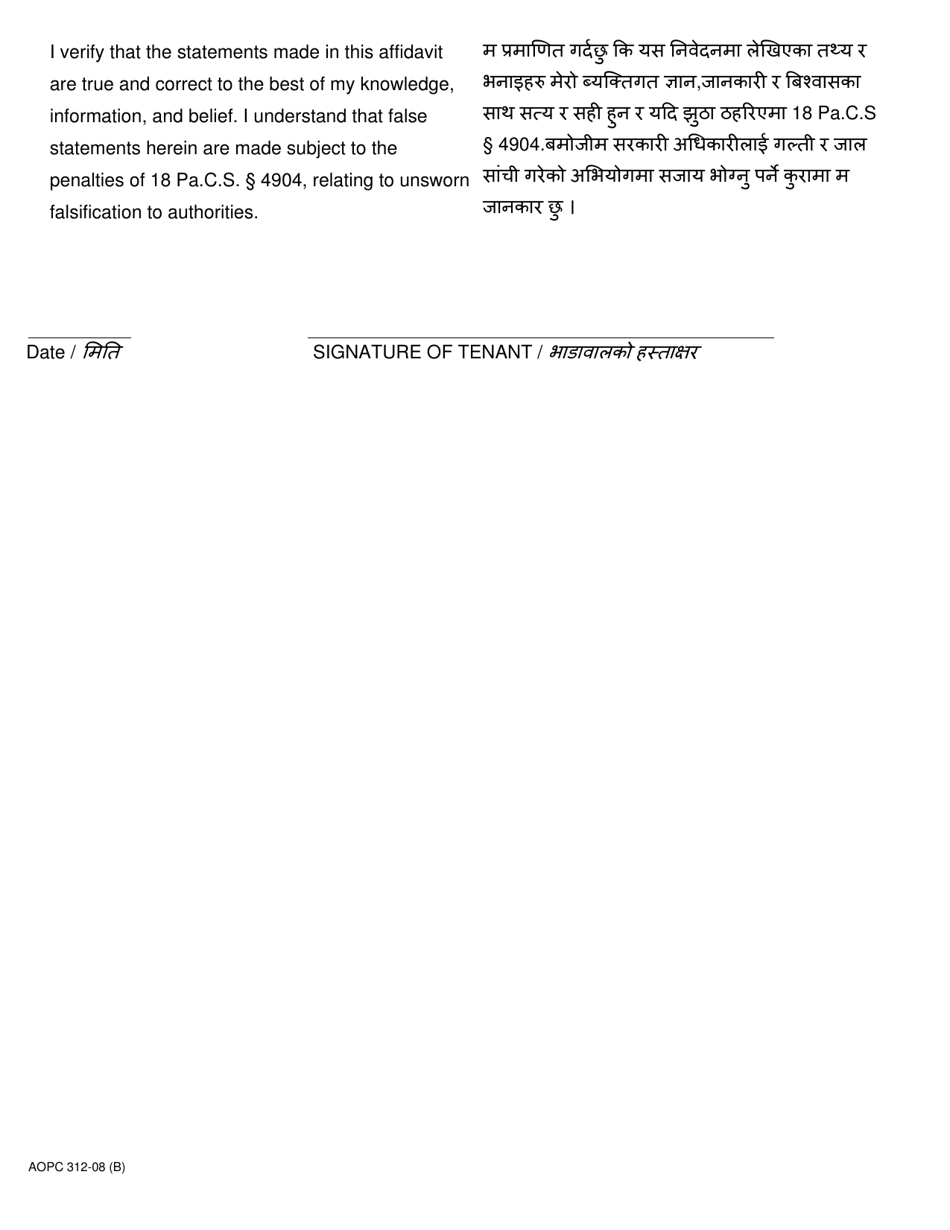 I verify that the statements made in this affidavit are true and correct to the best of my knowledge, information, and belief. I understand that false statements herein are made subject to the penalties of 18 Pa.C.S. § 4904, relating to unsworn falsification to authorities.

म प्रमाणित गर्दछु कि यस निवेदनमा लेखिएका तथ्य र भनाइहरु मेरो ब्यक्तिगत ज्ञान,जानकारी र बिश्वासका साथ सत्य र सही हुन र यदि झुठा ठहरिएमा 18 Pa.C.S § 4904.बमोजीम सरकारी अधिकारीलाई गल्ती र जाल सांची गरेको अभियोगमा सजाय भोग्नु पर्ने कुरामा म जानकार छु ।

Date / मिति

SIGNATURE OF TENANT / भाडावालको हस्ताक्षर

AOPC 312-08 (B)